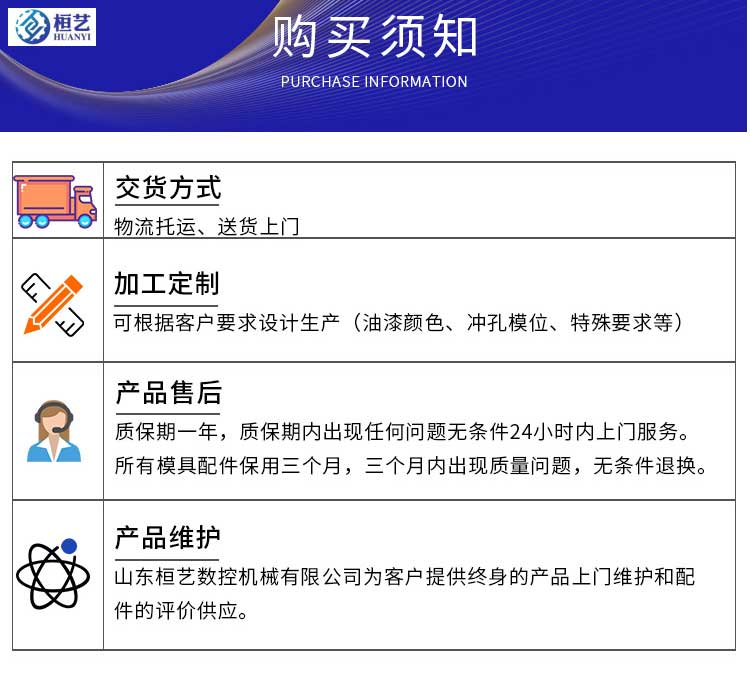 桓艺
HUANYI

购买须知
PURCHASE INFORMATION

交货方式
物流托运、送货上门

加工定制
可根据客户要求设计生产（油漆颜色、冲孔模位、特殊要求等）

产品售后
质保期一年，质保期内出现任何问题无条件24小时内上门服务。
所有模具配件保用三个月，三个月内出现质量问题，无条件退换。

产品维护
山东桓艺数控机械有限公司为客户提供终身的产品上门维护和配件的评价供应。